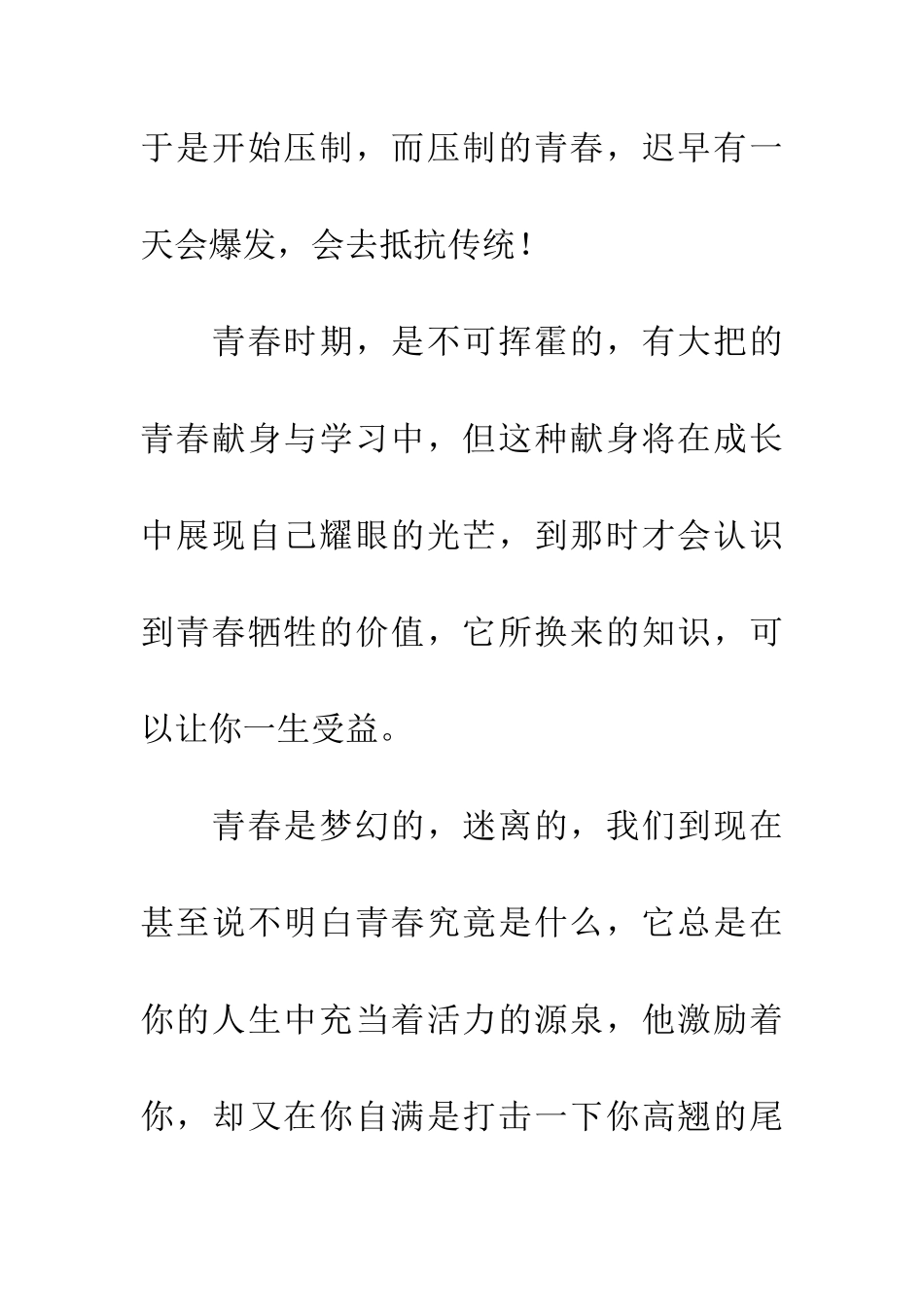 于是开始压制，而压制的青春，迟早有一天会爆发，会去抵抗传统！

青春时期，是不可挥霍的，有大把的青春献身与学习中，但这种献身将在成长中展现自己耀眼的光芒，到那时才会认识到青春牺牲的价值，它所换来的知识，可以让你一生受益。

青春是梦幻的，迷离的，我们到现在甚至说不明白青春究竟是什么，它总是在你的人生中充当着活力的源泉，他激励着你，却又在你自满是打击一下你高翘的尾